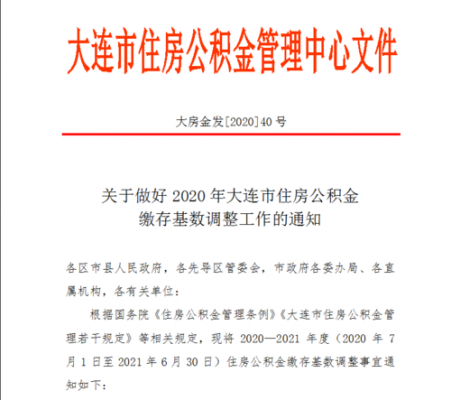 大连市住房公积金管理中心文件

大房金发[2020]40号

关于做好2020年大连市住房公积金
缴存基数调整工作的通知

各区市县人民政府，各先导区管委会，市政府各委办局、各直属机构，各有关单位：

根据国务院《住房公积金管理条例》《大连市住房公积金管理若干规定》等相关规定，现将2020—2021年度（2020年7月1日至2021年6月30日）住房公积金缴存基数调整事宜通知如下：